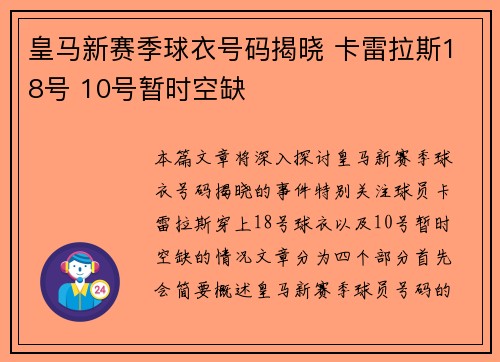 皇马新赛季球衣号码揭晓 卡雷拉斯18号 10号暂时空缺

本篇文章将深入探讨皇马新赛季球衣号码揭晓的事件特别关注球员卡雷拉斯穿上18号球衣以及10号暂时空缺的情况文章分为四个部分首先会简要概述皇马新赛季球员号码的

24